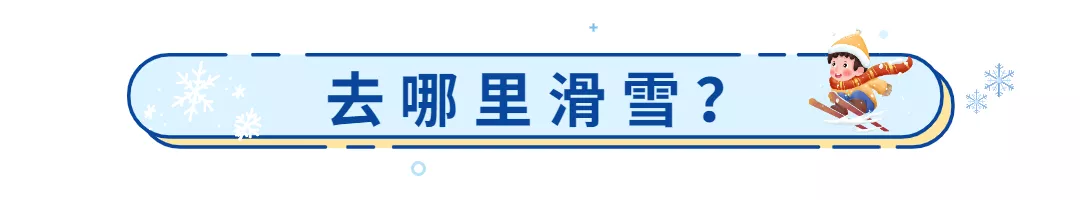 去哪里滑雪？